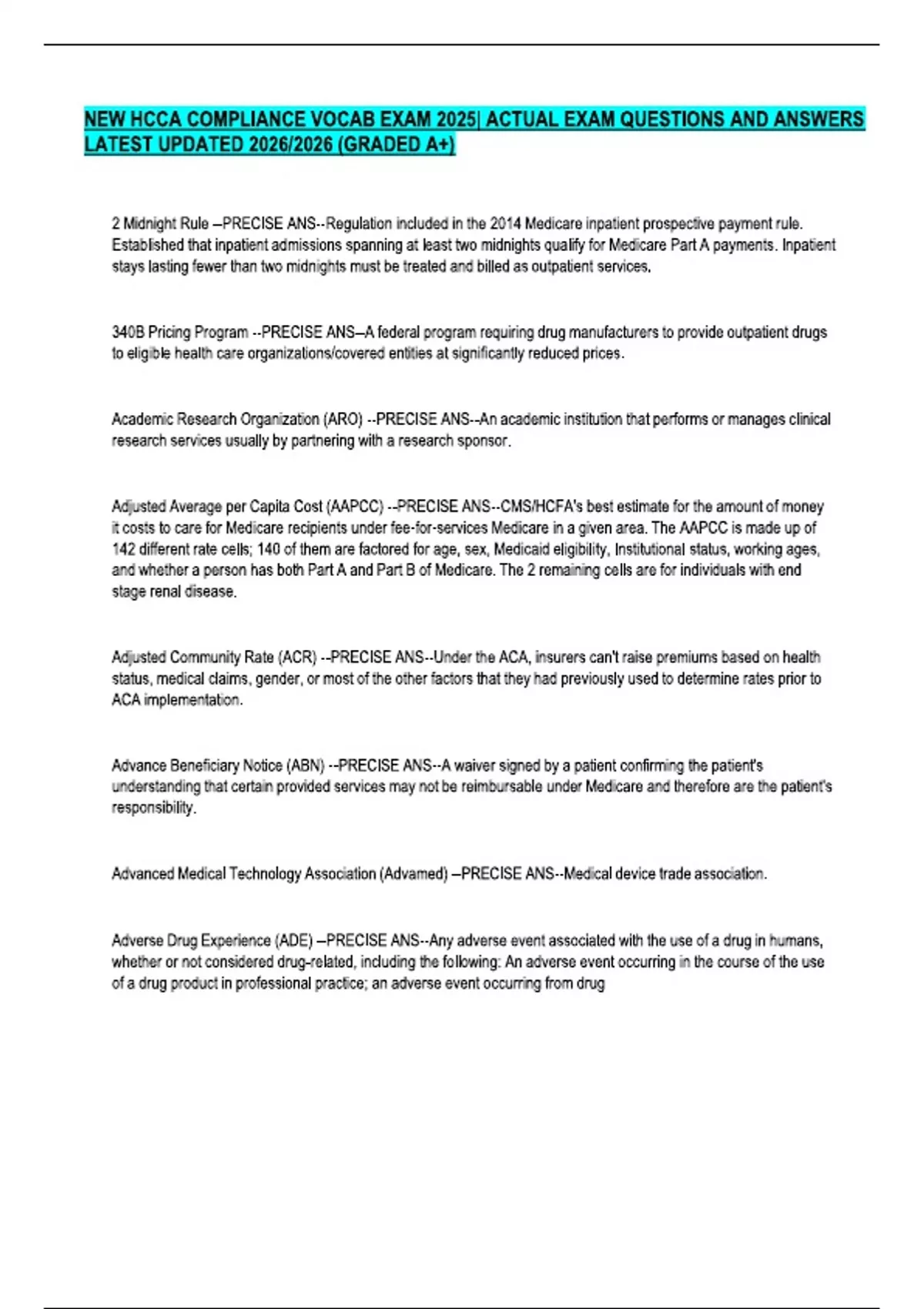 NEW HCCA COMPLIANCE VOCAB EXAM 2025| ACTUAL EXAM QUESTIONS AND ANSWERS LATEST UPDATED 2026/2026 (GRADED A+)

2 Midnight Rule –PRECISE ANS--Regulation included in the 2014 Medicare inpatient prospective payment rule. Established that inpatient admissions spanning at least two midnights qualify for Medicare Part A payments. Inpatient stays lasting fewer than two midnights must be treated and billed as outpatient services.

340B Pricing Program --PRECISE ANS–A federal program requiring drug manufacturers to provide outpatient drugs to eligible health care organizations/covered entities at significantly reduced prices.

Academic Research Organization (ARO) --PRECISE ANS--An academic institution that performs or manages clinical research services usually by partnering with a research sponsor.

Adjusted Average per Capita Cost (AAPCC) --PRECISE ANS--CMS/HCFA's best estimate for the amount of money it costs to care for Medicare recipients under fee-for-services Medicare in a given area. The AAPCC is made up of 142 different rate cells; 140 of them are factored for age, sex, Medicaid eligibility, Institutional status, working ages, and whether a person has both Part A and Part B of Medicare. The 2 remaining cells are for individuals with end stage renal disease.

Adjusted Community Rate (ACR) --PRECISE ANS--Under the ACA, insurers can't raise premiums based on health status, medical claims, gender, or most of the other factors that they had previously used to determine rates prior to ACA implementation.

Advance Beneficiary Notice (ABN) --PRECISE ANS--A waiver signed by a patient confirming the patient's understanding that certain provided services may not be reimbursable under Medicare and therefore are the patient's responsibility.

Advanced Medical Technology Association (Advamed) –PRECISE ANS--Medical device trade association.

Adverse Drug Experience (ADE) –PRECISE ANS--Any adverse event associated with the use of a drug in humans, whether or not considered drug-related, including the following: An adverse event occurring in the course of the use of a drug product in professional practice; an adverse event occurring from drug